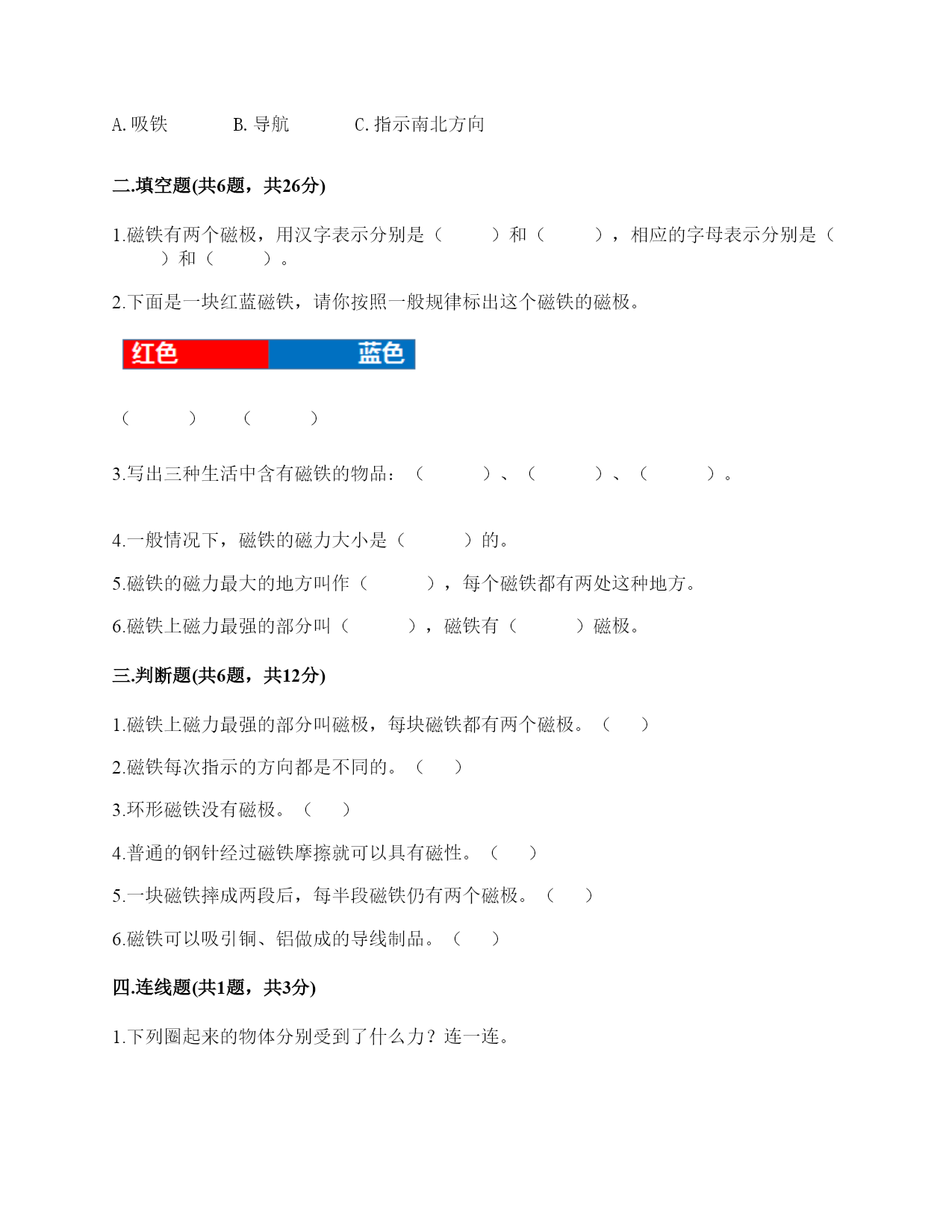 A. 吸铁　　　B. 导航　　　C. 指示南北方向

二.填空题(共6题，共26分)

1.磁铁有两个磁极，用汉字表示分别是（　　）和（　　），相应的字母表示分别是（　　）和（　　）。

2.下面是一块红蓝磁铁，请你按照一般规律标出这个磁铁的磁极。

红色　　蓝色

（　　）　（　　）

3.写出三种生活中含有磁铁的物品：（　　）、（　　）、（　　）。

4.一般情况下，磁铁的磁力大小是（　　）的。

5.磁铁的磁力最大的地方叫作（　　），每个磁铁都有两处这种地方。

6.磁铁上磁力最强的部分叫（　　），磁铁有（　　）磁极。

三.判断题(共6题，共12分)

1.磁铁上磁力最强的部分叫磁极，每块磁铁都有两个磁极。（　）

2.磁铁每次指示的方向都是不同的。（　）

3.环形磁铁没有磁极。（　）

4.普通的钢针经过磁铁摩擦就可以具有磁性。（　）

5.一块磁铁摔成两段后，每半段磁铁仍有两个磁极。（　）

6.磁铁可以吸引铜、铝做成的导线制品。（　）

四.连线题(共1题，共3分)

1.下列圈起来的物体分别受到了什么力？连一连。